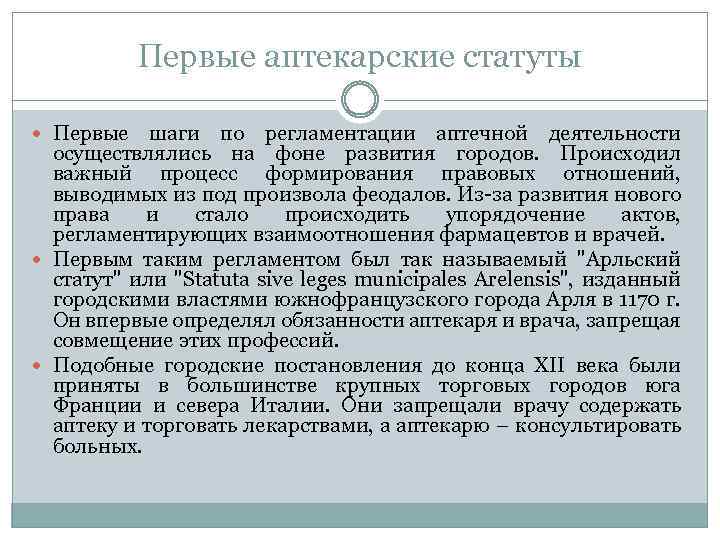 Первые аптекарские статуты

Первые шаги по регламентации аптечной деятельности осуществлялись на фоне развития городов. Происходил важный процесс формирования правовых отношений, выводимых из под произвола феодалов. Из-за развития нового права и стало происходить упорядочение актов, регламентирующих взаимоотношения фармацевтов и врачей.

Первым таким регламентом был так называемый "Арльский статут" или "Statuta sive leges municipales Arelensis", изданный городскими властями южнофранцузского города Арля в 1170 г. Он впервые определял обязанности аптекаря и врача, запрещая совмещение этих профессий.

Подобные городские постановления до конца XII века были приняты в большинстве крупных торговых городов юга Франции и севера Италии. Они запрещали врачу содержать аптеку и торговать лекарствами, а аптекарю – консультировать больных.